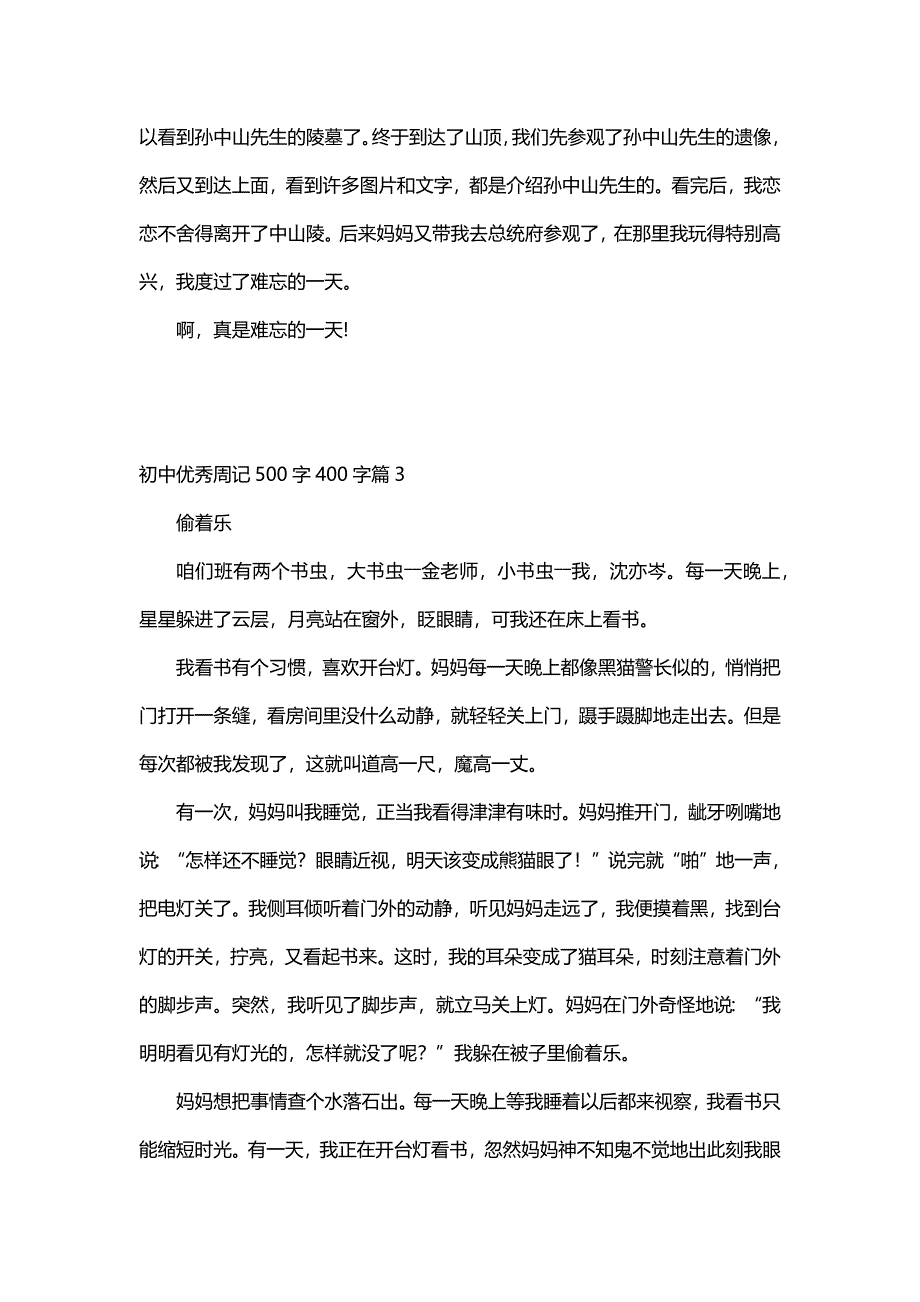 以看到孙中山先生的陵墓了。终于到达了山顶，我们先参观了孙中山先生的遗像，然后又到达上面，看到许多图片和文字，都是介绍孙中山先生的。看完后，我恋恋不舍得离开了中山陵。后来妈妈又带我去总统府参观了，在那里我玩得特别高兴，我度过了难忘的一天。

啊，真是难忘的一天!

初中优秀周记 500 字 400 字篇 3

偷着乐

咱们班有两个书虫，大书虫一金老师，小书虫一我，沈亦岑。每一天晚上，星星躲进了云层，月亮站在窗外，眨眼睛，可我还在床上看书。

我看书有个习惯，喜欢开台灯。妈妈每一天晚上都像黑猫警长似的，悄悄把门打开一条缝，看房间里没什么动静，就轻轻关上门，蹑手蹑脚地走出去。但是每次都被我发现了，这就叫道高一尺，魔高一丈。

有一次，妈妈叫我睡觉，正当我看得津津有味时。妈妈推开门，龇牙咧嘴地说 “怎样还不睡觉？眼睛近视，明天该变成熊猫眼了！”说完就“啪”地一声，把电灯关了。我侧耳倾听着门外的动静，听见妈妈走远了，我便摸着黑，找到台灯的开关，拧亮，又看起书来。这时，我的耳朵变成了猫耳朵，时刻注意着门外的脚步声。突然，我听见了脚步声，就立马关上灯。妈妈在门外奇怪地说: “我明明看见有灯光的，怎样就没了呢？”我躲在被子里偷着乐。

妈妈想把事情查个水落石出。每一天晚上等我睡着以后都来视察，我看书只能缩短时光。有一天，我正在开台灯看书，忽然妈妈神不知鬼不觉地出此刻我眼